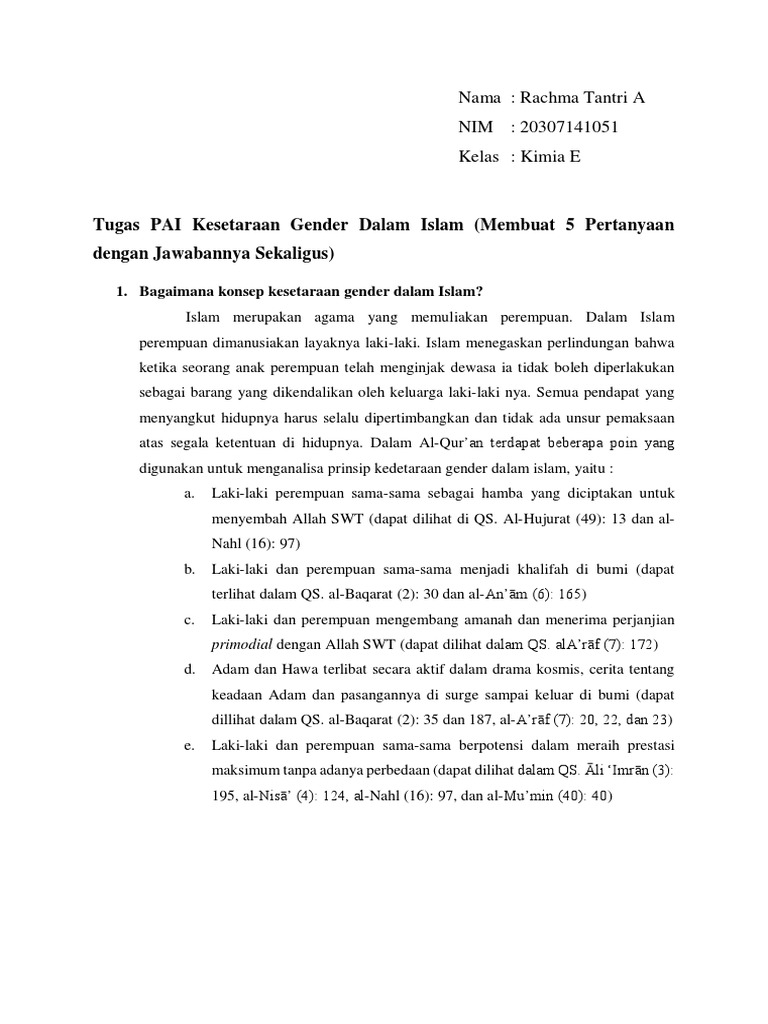 Nama : Rachma Tantri A
NIM : 20307141051
Kelas : Kimia E

Tugas PAI Kesetaraan Gender Dalam Islam (Membuat 5 Pertanyaan dengan Jawabannya Sekaligus)

1. Bagaimana konsep kesetaraan gender dalam Islam?

Islam merupakan agama yang memuliakan perempuan. Dalam Islam perempuan dimanusiakan layaknya laki-laki. Islam menegaskan perlindungan bahwa ketika seorang anak perempuan telah menginjak dewasa ia tidak boleh diperlakukan sebagai barang yang dikendalikan oleh keluarga laki-laki nya. Semua pendapat yang menyangkut hidupnya harus selalu dipertimbangkan dan tidak ada unsur pemaksaan atas segala ketentuan di hidupnya. Dalam Al-Qur'an terdapat beberapa poin yang digunakan untuk menganalisa prinsip kedetaraan gender dalam islam, yaitu :

a. Laki-laki perempuan sama-sama sebagai hamba yang diciptakan untuk menyembah Allah SWT (dapat dilihat di QS. Al-Hujurat (49): 13 dan al-Nahl (16): 97)

b. Laki-laki dan perempuan sama-sama menjadi khalifah di bumi (dapat terlihat dalam QS. al-Baqarat (2): 30 dan al-An'ām (6): 165)

c. Laki-laki dan perempuan mengembang amanah dan menerima perjanjian primodial dengan Allah SWT (dapat dilihat dalam QS. alA'rāf (7): 172)

d. Adam dan Hawa terlibat secara aktif dalam drama kosmis, cerita tentang keadaan Adam dan pasangannya di surge sampai keluar di bumi (dapat dillihat dalam QS. al-Baqarat (2): 35 dan 187, al-A'rāf (7): 20, 22, dan 23)

e. Laki-laki dan perempuan sama-sama berpotensi dalam meraih prestasi maksimum tanpa adanya perbedaan (dapat dilihat dalam QS. Āli 'Imrān (3): 195, al-Nisā' (4): 124, al-Nahl (16): 97, dan al-Mu'min (40): 40)